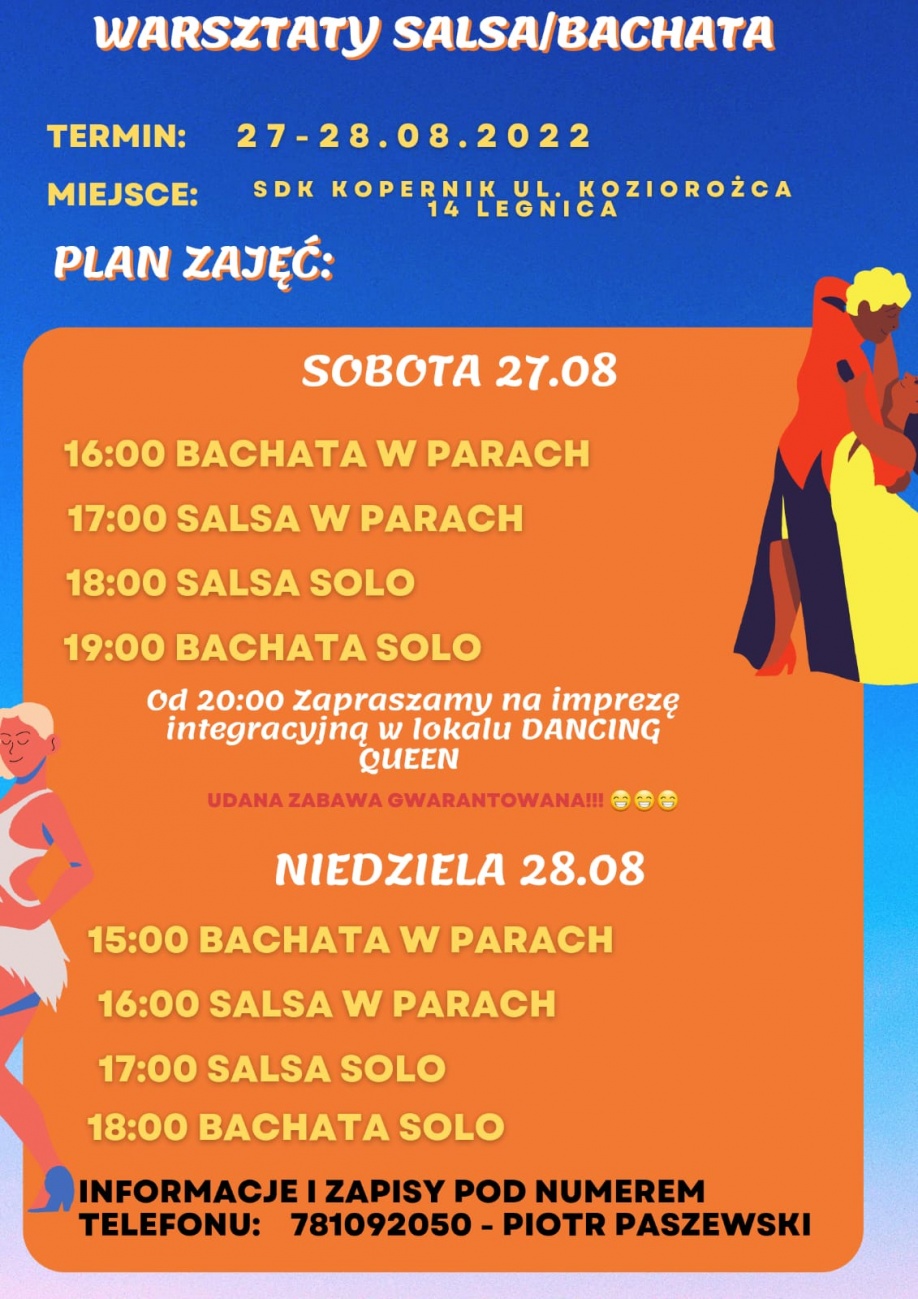 WARSZTATY SALSA/BACHATA

TERMIN: 27-28.08.2022

MIEJSCE: SDK KOPERNIK UL. KOZIOROŻCA 14 LEGNICA

PLAN ZAJĘĆ:

SOBOTA 27.08

16:00 BACHATA W PARACH

17:00 SALSA W PARACH

18:00 SALSA SOLO

19:00 BACHATA SOLO

Od 20:00 Zapraszamy na imprezę integracyjną w lokalu DANCING QUEEN

UDANA ZABAWA GWARANTOWANA!!! 😁😁😁

NIEDZIELA 28.08

15:00 BACHATA W PARACH

16:00 SALSA W PARACH

17:00 SALSA SOLO

18:00 BACHATA SOLO

INFORMACJE I ZAPISY POD NUMEREM TELEFONU: 781092050 - PIOTR PASZEWSKI